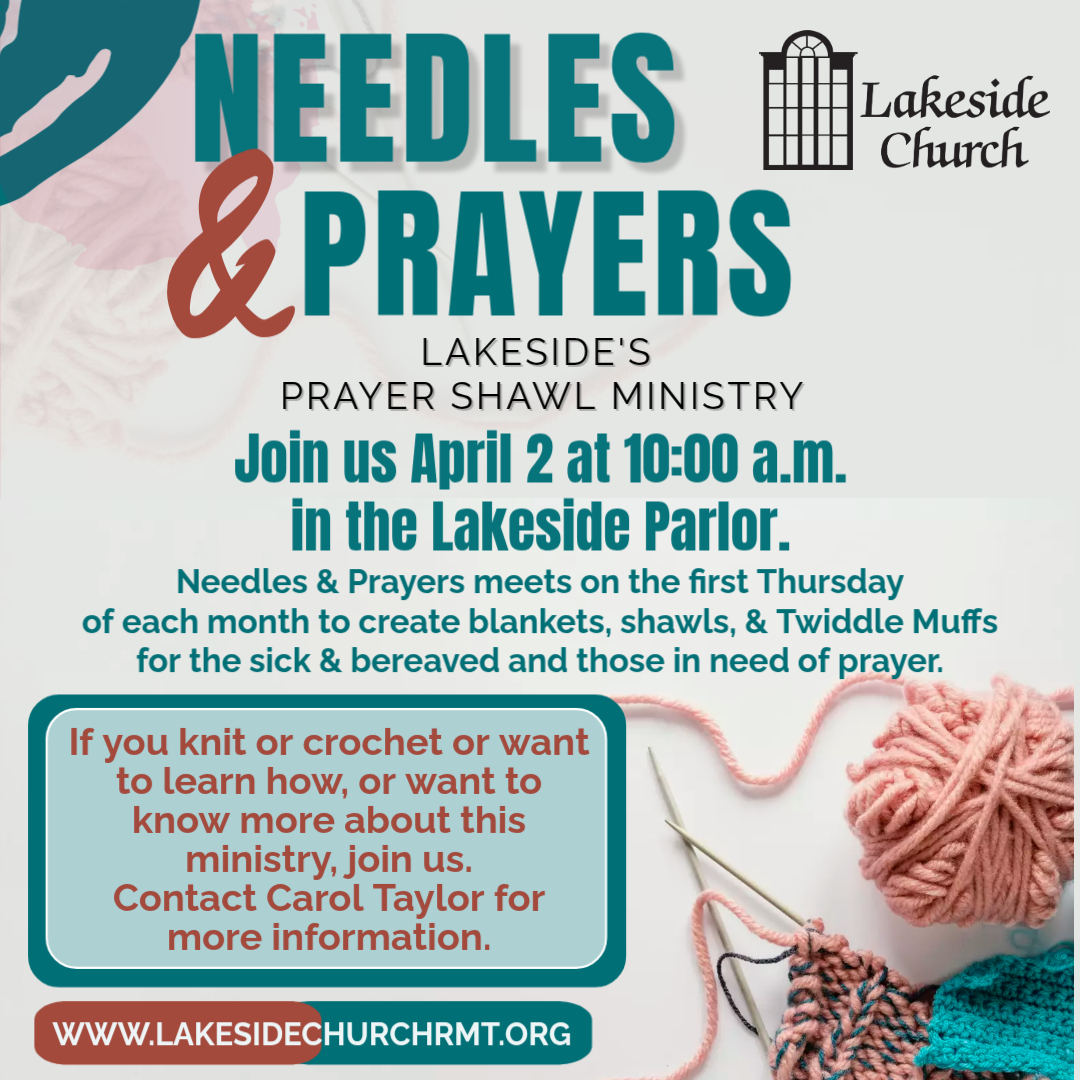 NEEDLES & PRAYERS

Lakeside Church

LAKESIDE'S
PRAYER SHAWL MINISTRY

Join us April 2 at 10:00 a.m. in the Lakeside Parlor.

Needles & Prayers meets on the first Thursday of each month to create blankets, shawls, & Twiddle Muffs for the sick & bereaved and those in need of prayer.

If you knit or crochet or want to learn how, or want to know more about this ministry, join us.
Contact Carol Taylor for more information.

WWW.LAKESIDECHURCHRMT.ORG